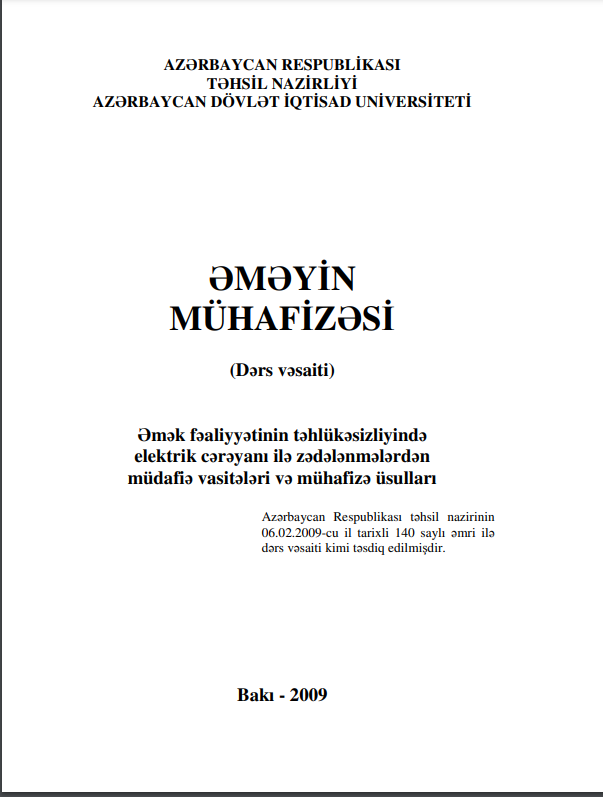 AZƏRBAYCAN RESPUBLİKASI
TƏHSİL NAZİRLİYİ
AZƏRBAYCAN DÖVLƏT İQTİSAD UNİVERSİTETİ

ƏMƏYİN
MÜHAFİZƏSİ

(Dərs vəsaiti)

Əmək fəaliyyətinin təhlükəsizliyində elektrik cərəyanı ilə zədələnmələrdən müdafiə vasitələri və mühafizə üsulları

Azərbaycan Respublikası təhsil nazirinin 06.02.2009-cu il tarixli 140 saylı əmri ilə dərs vəsaiti kimi təsdiq edilmişdir.

Bakı - 2009